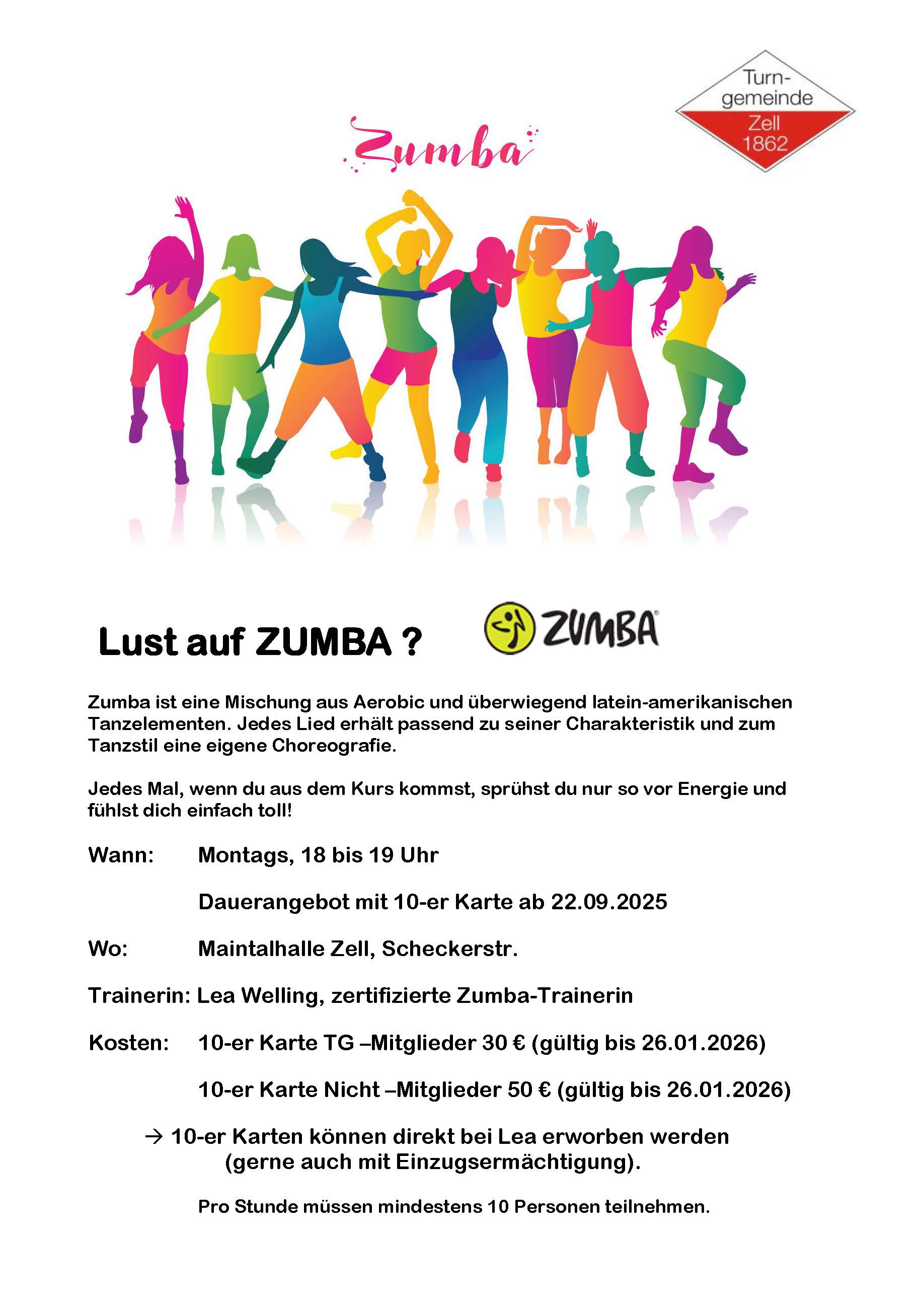 Turn-
gemeinde
Zell
1862

Zumba

Lust auf ZUMBA ?

ZUMBA

Zumba ist eine Mischung aus Aerobic und überwiegend latein-amerikanischen Tanzelementen. Jedes Lied erhält passend zu seiner Charakteristik und zum Tanzstil eine eigene Choreografie.

Jedes Mal, wenn du aus dem Kurs kommst, sprühst du nur so vor Energie und fühlst dich einfach toll!

Wann: Montags, 18 bis 19 Uhr

Dauerangebot mit 10-er Karte ab 22.09.2025

Wo: Maintalhalle Zell, Scheckerstr.

Trainerin: Lea Welling, zertifizierte Zumba-Trainerin

Kosten: 10-er Karte TG –Mitglieder 30 € (gültig bis 26.01.2026)

10-er Karte Nicht –Mitglieder 50 € (gültig bis 26.01.2026)

→ 10-er Karten können direkt bei Lea erworben werden (gerne auch mit Einzugsermächtigung).

Pro Stunde müssen mindestens 10 Personen teilnehmen.